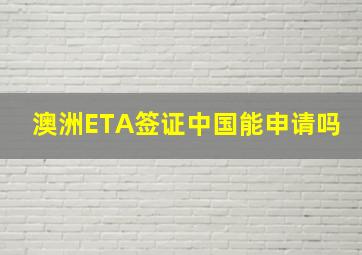 澳洲ETA签证中国能申请吗